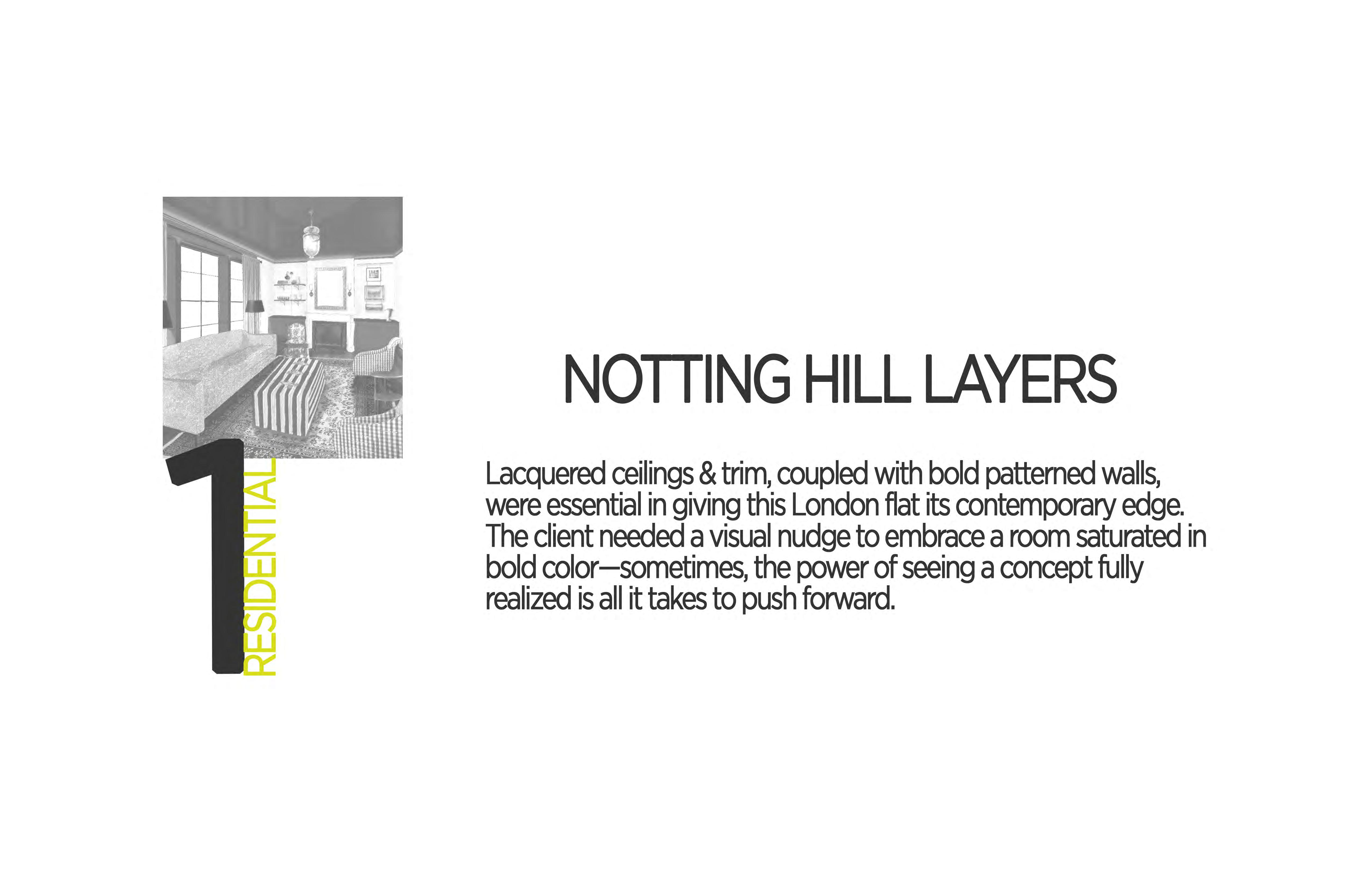 1

RESIDENTIAL

NOTTING HILL LAYERS

Lacquered ceilings & trim, coupled with bold patterned walls, were essential in giving this London flat its contemporary edge. The client needed a visual nudge to embrace a room saturated in bold color—sometimes, the power of seeing a concept fully realized is all it takes to push forward.